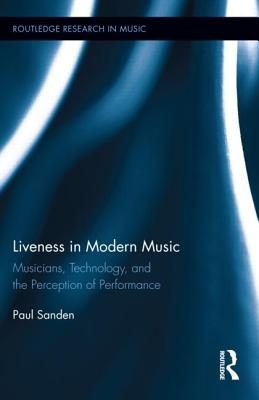 ROUTLEDGE RESEARCH IN MUSIC

Liveness in Modern Music

Musicians, Technology, and the Perception of Performance

Paul Sanden

ROUTLEDGE